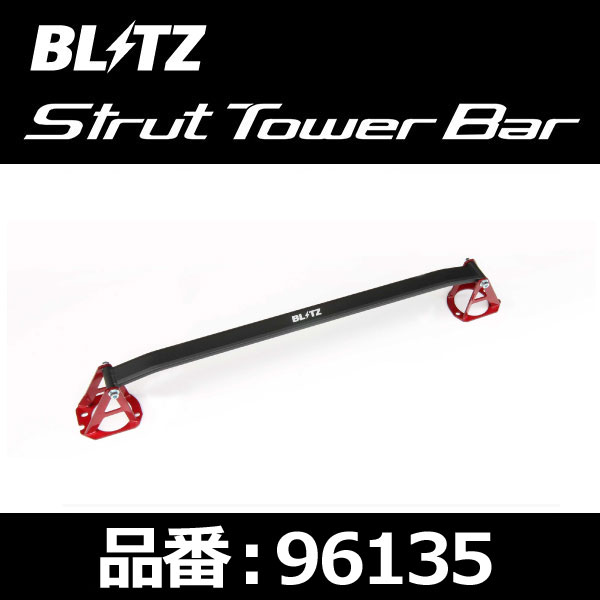 BLITZ
Strut Tower Bar

BLITZ

品番：96135